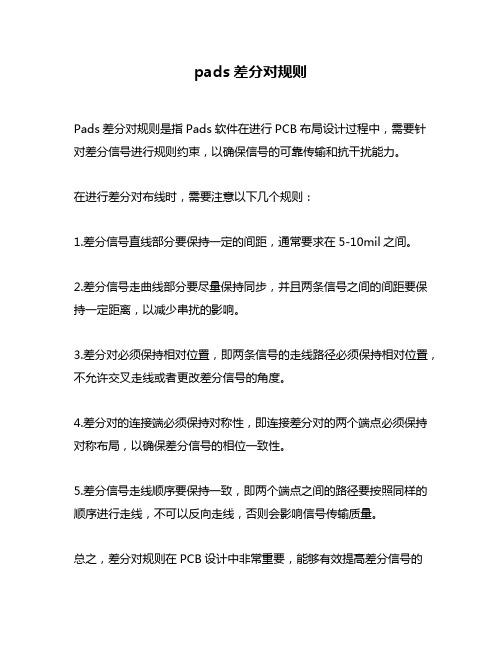 pads 差分对规则

Pads 差分对规则是指 Pads 软件在进行 PCB 布局设计过程中，需要针对差分信号进行规则约束，以确保信号的可靠传输和抗干扰能力。

在进行差分对布线时，需要注意以下几个规则：

1.差分信号直线部分要保持一定的间距，通常要求在 5-10mil 之间。

2.差分信号走曲线部分要尽量保持同步，并且两条信号之间的间距要保持一定距离，以减少串扰的影响。

3.差分对必须保持相对位置，即两条信号的走线路径必须保持相对位置，不允许交叉走线或者更改差分信号的角度。

4.差分对的连接端必须保持对称性，即连接差分对的两个端点必须保持对称布局，以确保差分信号的相位一致性。

5.差分信号走线顺序要保持一致，即两个端点之间的路径要按照同样的顺序进行走线，不可以反向走线，否则会影响信号传输质量。

总之，差分对规则在 PCB 设计中非常重要，能够有效提高差分信号的